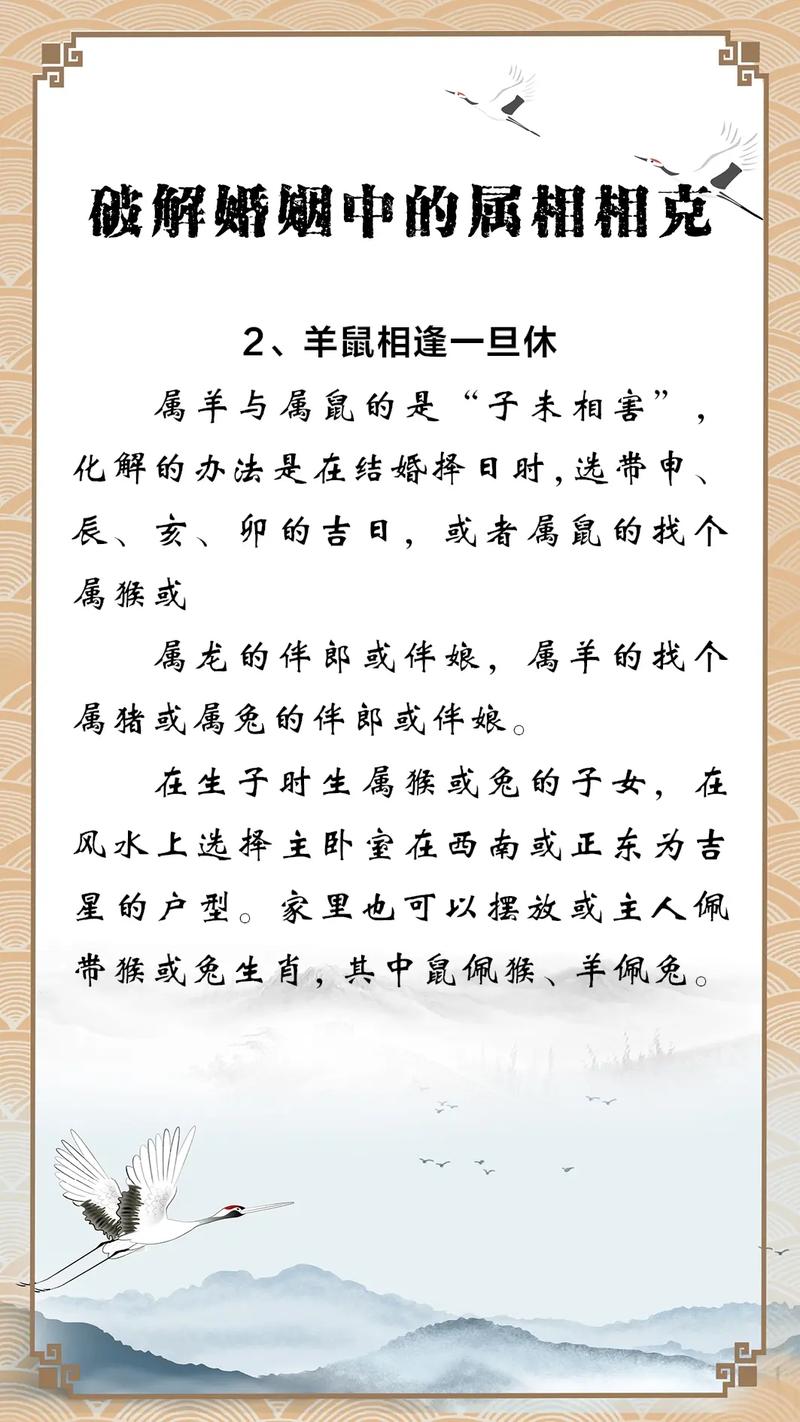 破解婚姻中的属相相克

2、羊鼠相逢一旦休

属羊与属鼠的是“子未相害”，化解的办法是在结婚择日时，选带申、辰、亥、卯的吉日，或者属鼠的找个属猴或

属龙的伴郎或伴娘，属羊的找个属猪或属兔的伴郎或伴娘。

在生子时生属猴或兔的子女，在风水上选择主卧室在西南或正东为吉星的户型。家里也可以摆放或主人佩带猴或兔生肖，其中鼠佩猴、羊佩兔。